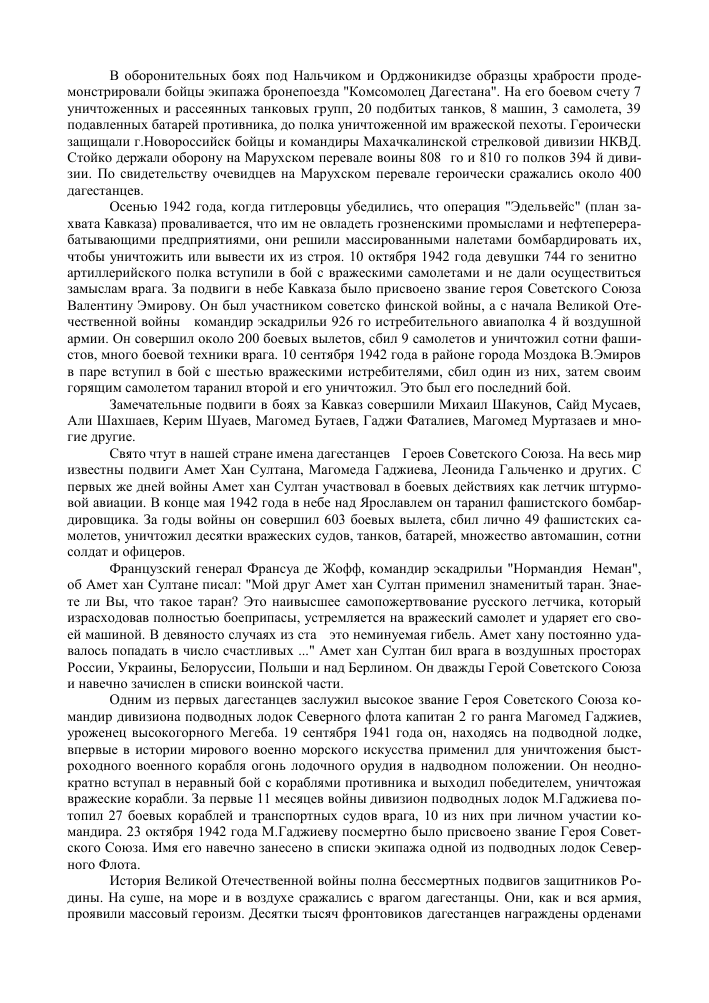 В оборонительных боях под Нальчиком и Орджоникидзе образцы храбрости продемонстрировали бойцы экипажа бронепоезда "Комсомолец Дагестана". На его боевом счету 7 уничтоженных и рассеянных танковых групп, 20 подбитых танков, 8 машин, 3 самолета, 39 подавленных батарей противника, до полка уничтоженной им вражеской пехоты. Героически защищали г.Новороссийск бойцы и командиры Махачкалинской стрелковой дивизии НКВД. Стойко держали оборону на Марухском перевале воины 808 го и 810 го полков 394 й дивизии. По свидетельству очевидцев на Марухском перевале героически сражались около 400 дагестанцев.

Осенью 1942 года, когда гитлеровцы убедились, что операция "Эдельвейс" (план захвата Кавказа) проваливается, что им не овладеть грозненскими промыслами и нефтеперерабатывающими предприятиями, они решили массированными налетами бомбардировать их, чтобы уничтожить или вывести их из строя. 10 октября 1942 года девушки 744 го зенитно артиллерийского полка вступили в бой с вражескими самолетами и не дали осуществиться замыслам врага. За подвиги в небе Кавказа было присвоено звание героя Советского Союза Валентину Эмирову. Он был участником советско финской войны, а с начала Великой Отечественной войны командир эскадрильи 926 го истребительного авиаполка 4 й воздушной армии. Он совершил около 200 боевых вылетов, сбил 9 самолетов и уничтожил сотни фашистов, много боевой техники врага. 10 сентября 1942 года в районе города Моздока В.Эмиров в паре вступил в бой с шестью вражескими истребителями, сбил один из них, затем своим горящим самолетом таранил второй и его уничтожил. Это был его последний бой.

Замечательные подвиги в боях за Кавказ совершили Михаил Шакунов, Сайд Мусаев, Али Шахшаев, Керим Шуаев, Магомед Бутаев, Гаджи Фаталиев, Магомед Муртазаев и многие другие.

Свято чтут в нашей стране имена дагестанцев Героев Советского Союза. На весь мир известны подвиги Амет Хан Султана, Магомеда Гаджиева, Леонида Гальченко и других. С первых же дней войны Амет хан Султан участвовал в боевых действиях как летчик штурмовой авиации. В конце мая 1942 года в небе над Ярославлем он таранил фашистского бомбардировщика. За годы войны он совершил 603 боевых вылета, сбил лично 49 фашистских самолетов, уничтожил десятки вражеских судов, танков, батарей, множество автомашин, сотни солдат и офицеров.

Французский генерал Франсуа де Жофф, командир эскадрильи "Нормандия Неман", об Амет хан Султане писал: "Мой друг Амет хан Султан применил знаменитый таран. Знаете ли Вы, что такое таран? Это наивысшее самопожертвование русского летчика, который израсходовав полностью боеприпасы, устремляется на вражеский самолет и ударяет его своей машиной. В девяносто случаях из ста это неминуемая гибель. Амет хану постоянно удавалось попадать в число счастливых ..." Амет хан Султан бил врага в воздушных просторах России, Украины, Белоруссии, Польши и над Берлином. Он дважды Герой Советского Союза и навечно зачислен в списки воинской части.

Одним из первых дагестанцев заслужил высокое звание Героя Советского Союза командир дивизиона подводных лодок Северного флота капитан 2 го ранга Магомед Гаджиев, уроженец высокогорного Мегеба. 19 сентября 1941 года он, находясь на подводной лодке, впервые в истории мирового военно морского искусства применил для уничтожения быстроходного военного корабля огонь лодочного орудия в надводном положении. Он неоднократно вступал в неравный бой с кораблями противника и выходил победителем, уничтожая вражеские корабли. За первые 11 месяцев войны дивизион подводных лодок М.Гаджиева потопил 27 боевых кораблей и транспортных судов врага, 10 из них при личном участии командира. 23 октября 1942 года М.Гаджиеву посмертно было присвоено звание Героя Советского Союза. Имя его навечно занесено в списки экипажа одной из подводных лодок Северного Флота.

История Великой Отечественной войны полна бессмертных подвигов защитников Родины. На суше, на море и в воздухе сражались с врагом дагестанцы. Они, как и вся армия, проявили массовый героизм. Десятки тысяч фронтовиков дагестанцев награждены орденами